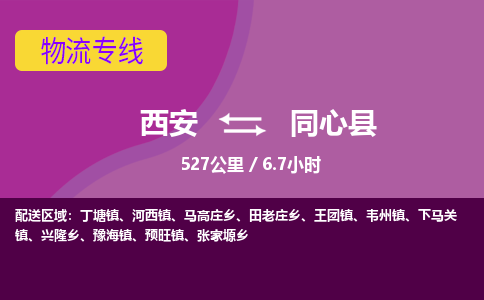 物流专线

西安 同心县

527公里 / 6.7小时

配送区域：丁塘镇、河西镇、马高庄乡、田老庄乡、王团镇、韦州镇、下马关镇、兴隆乡、豫海镇、预旺镇、张家塬乡